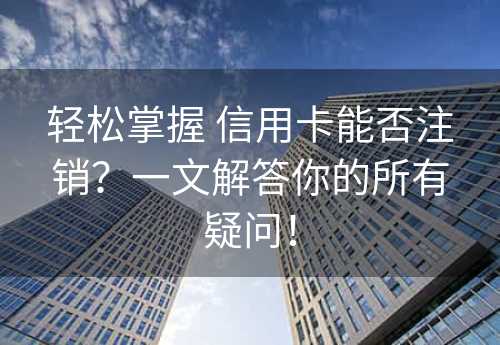 轻松掌握 信用卡能否注销？一文解答你的所有疑问！